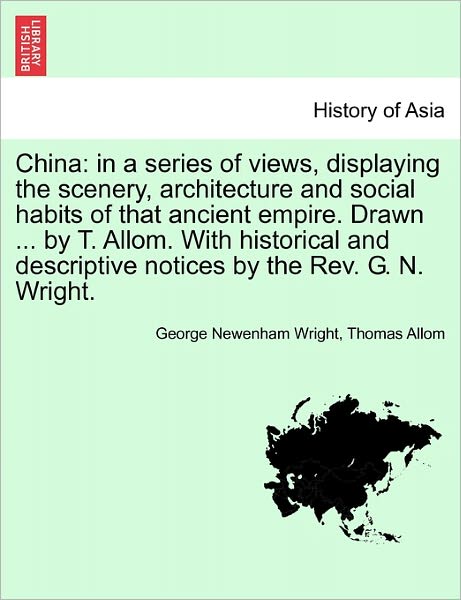 BRITISH LIBRARY

History of Asia

China: in a series of views, displaying the scenery, architecture and social habits of that ancient empire. Drawn ... by T. Allom. With historical and descriptive notices by the Rev. G. N. Wright.

George Newenham Wright, Thomas Allom